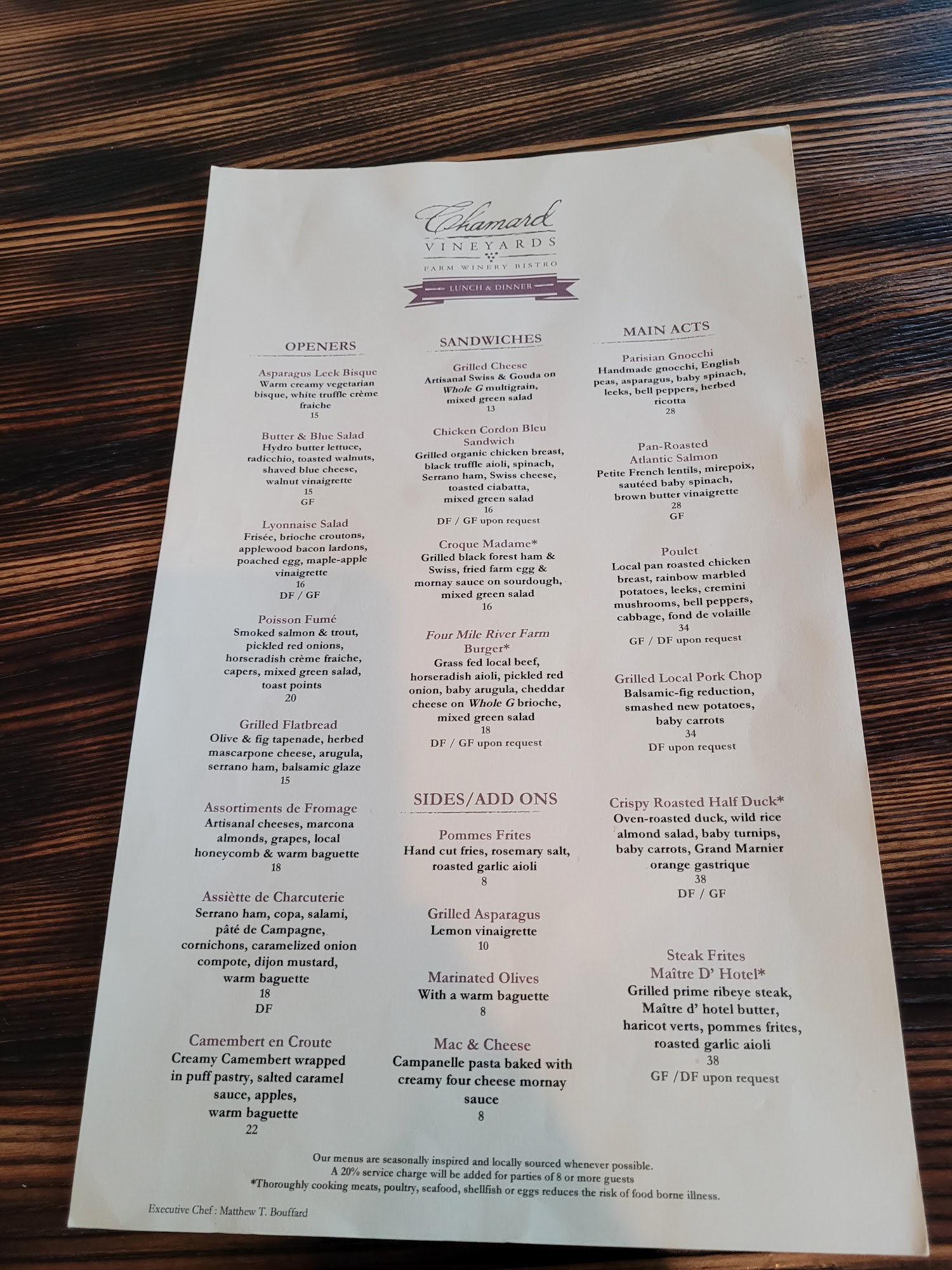 Chamard
VINEYARDS
FARM WINERY BISTRO
LUNCH & DINNER

OPENERS

Asparagus Leek Bisque
Warm creamy vegetarian bisque, white truffle crème fraiche
15

Butter & Blue Salad
Hydro butter lettuce, radicchio, toasted walnuts, shaved blue cheese, walnut vinaigrette
15
GF

Lyonnaise Salad
Frisée, brioche croutons, applewood bacon lardons, poached egg, maple-apple vinaigrette
16
DF / GF

Poisson Fumé
Smoked salmon & trout, pickled red onions, horseradish crème fraiche, capers, mixed green salad, toast points
20

Grilled Flatbread
Olive & fig tapenade, herbed mascarpone cheese, arugula, serrano ham, balsamic glaze
15

Assortiments de Fromage
Artisanal cheeses, marcona almonds, grapes, local honeycomb & warm baguette
18

Assiètte de Charcuterie
Serrano ham, copa, salami, pâté de Campagne, cornichons, caramelized onion compote, dijon mustard, warm baguette
18
DF

Camembert en Croute
Creamy Camembert wrapped in puff pastry, salted caramel sauce, apples, warm baguette
22

SANDWICHES

Grilled Cheese
Artisanal Swiss & Gouda on Whole G multigrain, mixed green salad
13

Chicken Cordon Bleu Sandwich
Grilled organic chicken breast, black truffle aioli, spinach, Serrano ham, Swiss cheese, toasted ciabatta, mixed green salad
16
DF / GF upon request

Croque Madame*
Grilled black forest ham & Swiss, fried farm egg & mornay sauce on sourdough, mixed green salad
16

Four Mile River Farm Burger*
Grass fed local beef, horseradish aioli, pickled red onion, baby arugula, cheddar cheese on Whole G brioche, mixed green salad
18
DF / GF upon request

SIDES/ADD ONS

Pommes Frites
Hand cut fries, rosemary salt, roasted garlic aioli
8

Grilled Asparagus
Lemon vinaigrette
10

Marinated Olives
With a warm baguette
8

Mac & Cheese
Campanelle pasta baked with creamy four cheese mornay sauce
8

MAIN ACTS

Parisian Gnocchi
Handmade gnocchi, English peas, asparagus, baby spinach, leeks, bell peppers, herbed ricotta
28

Pan-Roasted Atlantic Salmon
Petite French lentils, mirepoix, sautéed baby spinach, brown butter vinaigrette
28
GF

Poulet
Local pan roasted chicken breast, rainbow marbled potatoes, leeks, cremini mushrooms, bell peppers, cabbage, fond de volaille
34
GF / DF upon request

Grilled Local Pork Chop
Balsamic-fig reduction, smashed new potatoes, baby carrots
34
DF upon request

Crispy Roasted Half Duck*
Oven-roasted duck, wild rice almond salad, baby turnips, baby carrots, Grand Marnier orange gastrique
38
DF / GF

Steak Frites
Maître D' Hotel*
Grilled prime ribeye steak, Maître d' hotel butter, haricot verts, pommes frites, roasted garlic aioli
38
GF /DF upon request

Our menus are seasonally inspired and locally sourced whenever possible.
A 20% service charge will be added for parties of 8 or more guests
*Thoroughly cooking meats, poultry, seafood, shellfish or eggs reduces the risk of food borne illness.

Executive Chef : Matthew T. Bouffard